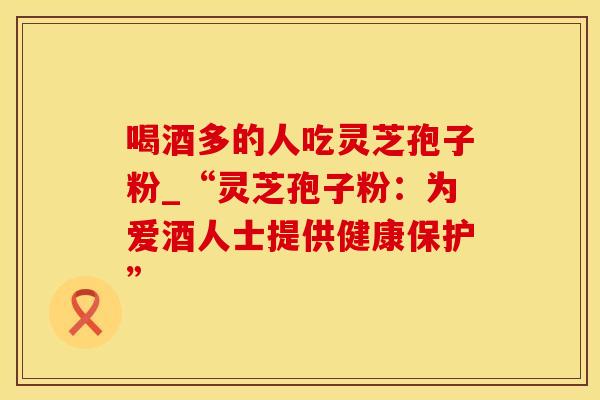 喝酒多的人吃灵芝孢子粉_“灵芝孢子粉：为爱酒人士提供健康保护”